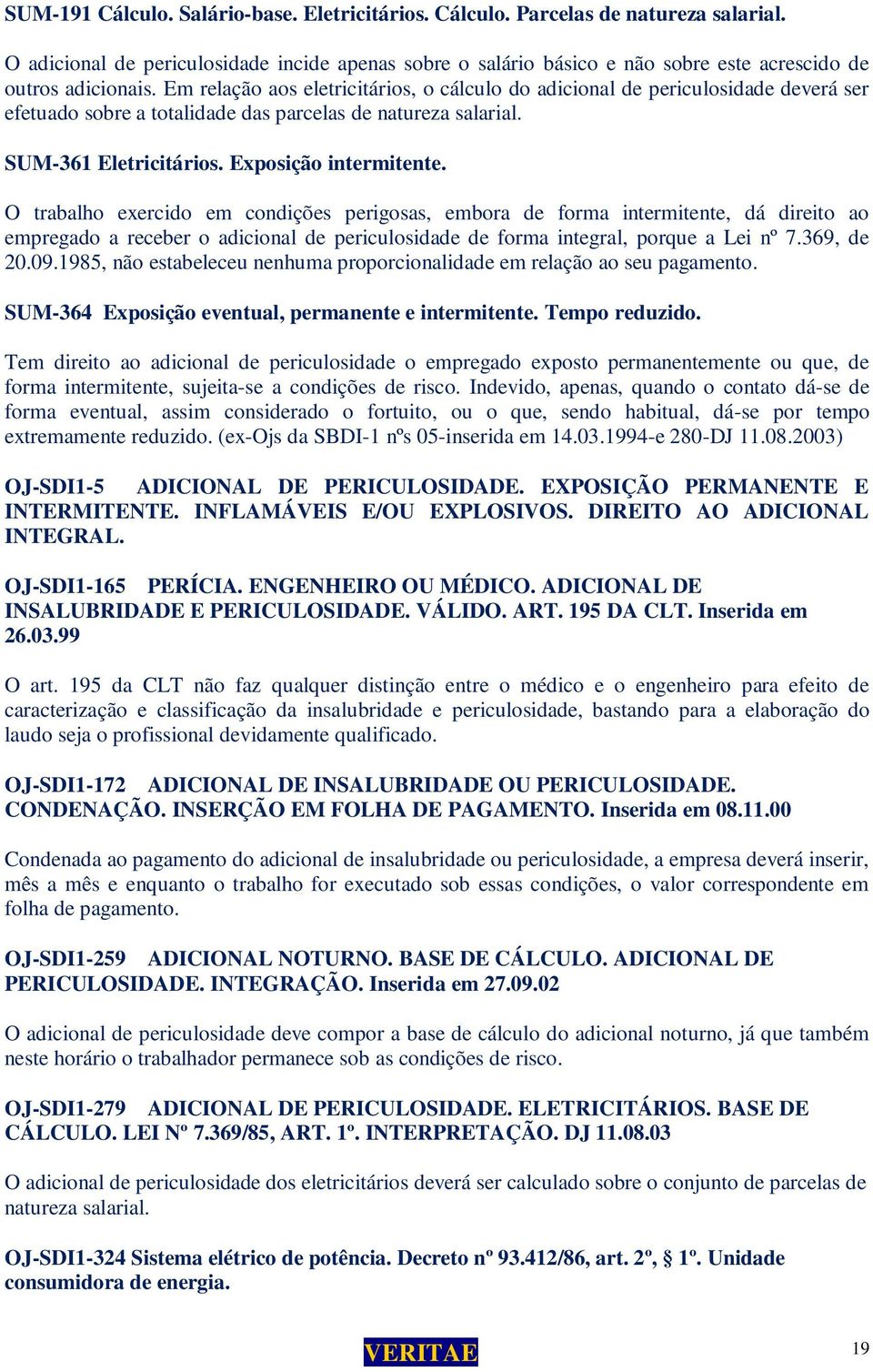 SUM-191 Cálculo. Salário-base. Eletricitários. Cálculo. Parcelas de natureza salarial.

O adicional de periculosidade incide apenas sobre o salário básico e não sobre este acrescido de outros adicionais. Em relação aos eletricitários, o cálculo do adicional de periculosidade deverá ser efetuado sobre a totalidade das parcelas de natureza salarial.

SUM-361 Eletricitários. Exposição intermitente.

O trabalho exercido em condições perigosas, embora de forma intermitente, dá direito ao empregado a receber o adicional de periculosidade de forma integral, porque a Lei nº 7.369, de 20.09.1985, não estabeleceu nenhuma proporcionalidade em relação ao seu pagamento.

SUM-364 Exposição eventual, permanente e intermitente. Tempo reduzido.

Tem direito ao adicional de periculosidade o empregado exposto permanentemente ou que, de forma intermitente, sujeita-se a condições de risco. Indevido, apenas, quando o contato dá-se de forma eventual, assim considerado o fortuito, ou o que, sendo habitual, dá-se por tempo extremamente reduzido. (ex-Ojs da SBDI-1 nºs 05-inserida em 14.03.1994-e 280-DJ 11.08.2003)

OJ-SDI1-5 ADICIONAL DE PERICULOSIDADE. EXPOSIÇÃO PERMANENTE E INTERMITENTE. INFLAMÁVEIS E/OU EXPLOSIVOS. DIREITO AO ADICIONAL INTEGRAL.

OJ-SDI1-165 PERÍCIA. ENGENHEIRO OU MÉDICO. ADICIONAL DE INSALUBRIDADE E PERICULOSIDADE. VÁLIDO. ART. 195 DA CLT. Inserida em 26.03.99

O art. 195 da CLT não faz qualquer distinção entre o médico e o engenheiro para efeito de caracterização e classificação da insalubridade e periculosidade, bastando para a elaboração do laudo seja o profissional devidamente qualificado.

OJ-SDI1-172 ADICIONAL DE INSALUBRIDADE OU PERICULOSIDADE. CONDENAÇÃO. INSERÇÃO EM FOLHA DE PAGAMENTO. Inserida em 08.11.00

Condenada ao pagamento do adicional de insalubridade ou periculosidade, a empresa deverá inserir, mês a mês e enquanto o trabalho for executado sob essas condições, o valor correspondente em folha de pagamento.

OJ-SDI1-259 ADICIONAL NOTURNO. BASE DE CÁLCULO. ADICIONAL DE PERICULOSIDADE. INTEGRAÇÃO. Inserida em 27.09.02

O adicional de periculosidade deve compor a base de cálculo do adicional noturno, já que também neste horário o trabalhador permanece sob as condições de risco.

OJ-SDI1-279 ADICIONAL DE PERICULOSIDADE. ELETRICITÁRIOS. BASE DE CÁLCULO. LEI Nº 7.369/85, ART. 1º. INTERPRETAÇÃO. DJ 11.08.03

O adicional de periculosidade dos eletricitários deverá ser calculado sobre o conjunto de parcelas de natureza salarial.

OJ-SDI1-324 Sistema elétrico de potência. Decreto nº 93.412/86, art. 2º, § 1º. Unidade consumidora de energia.

VERITAE

19